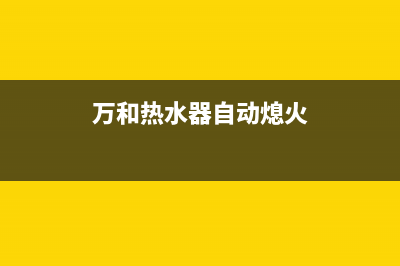 万和热水器自动熄火